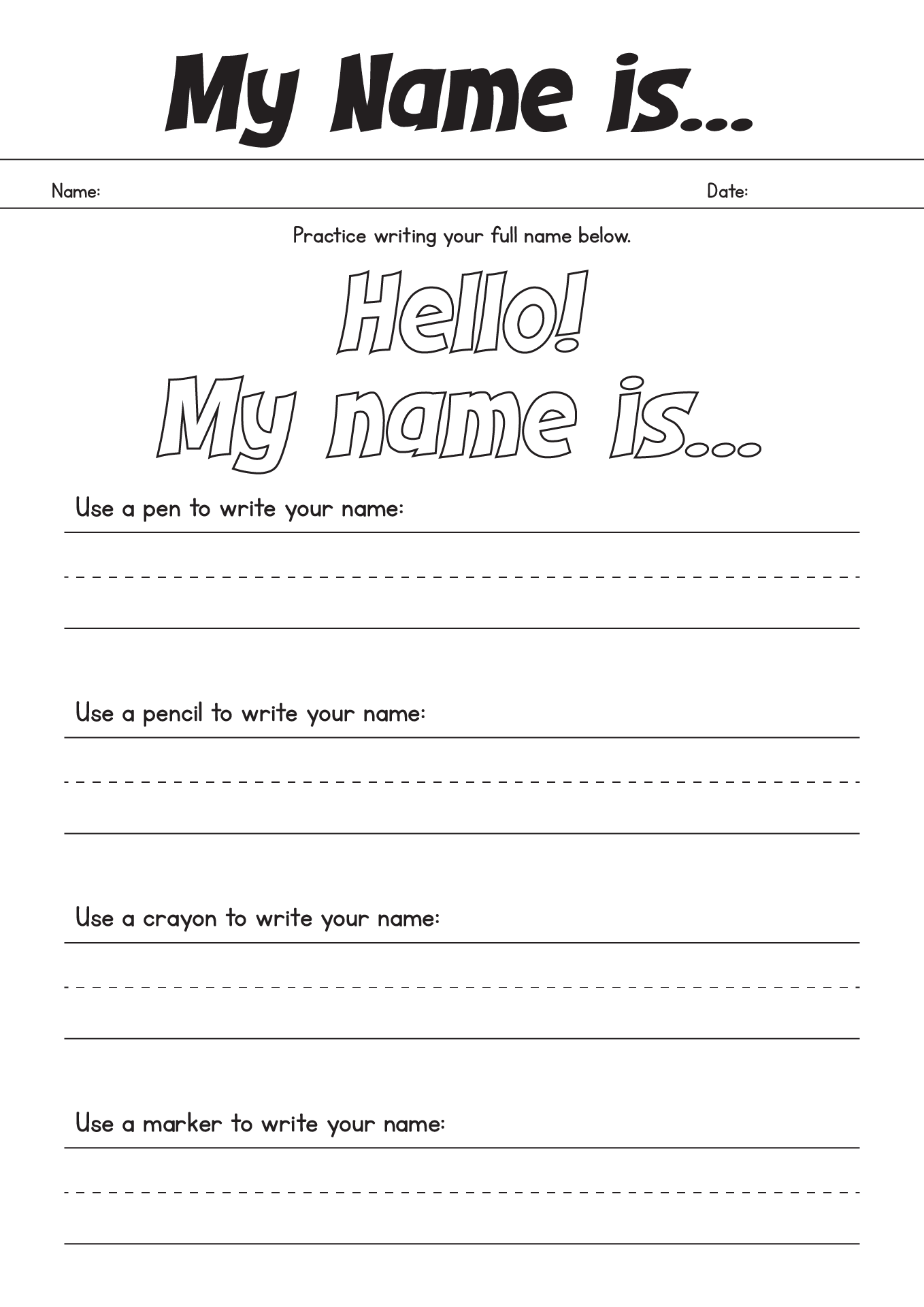 My Name is...

Name: Date:

Practice writing your full name below.

Hello!
My name is...

Use a pen to write your name:

Use a pencil to write your name:

Use a crayon to write your name:

Use a marker to write your name: